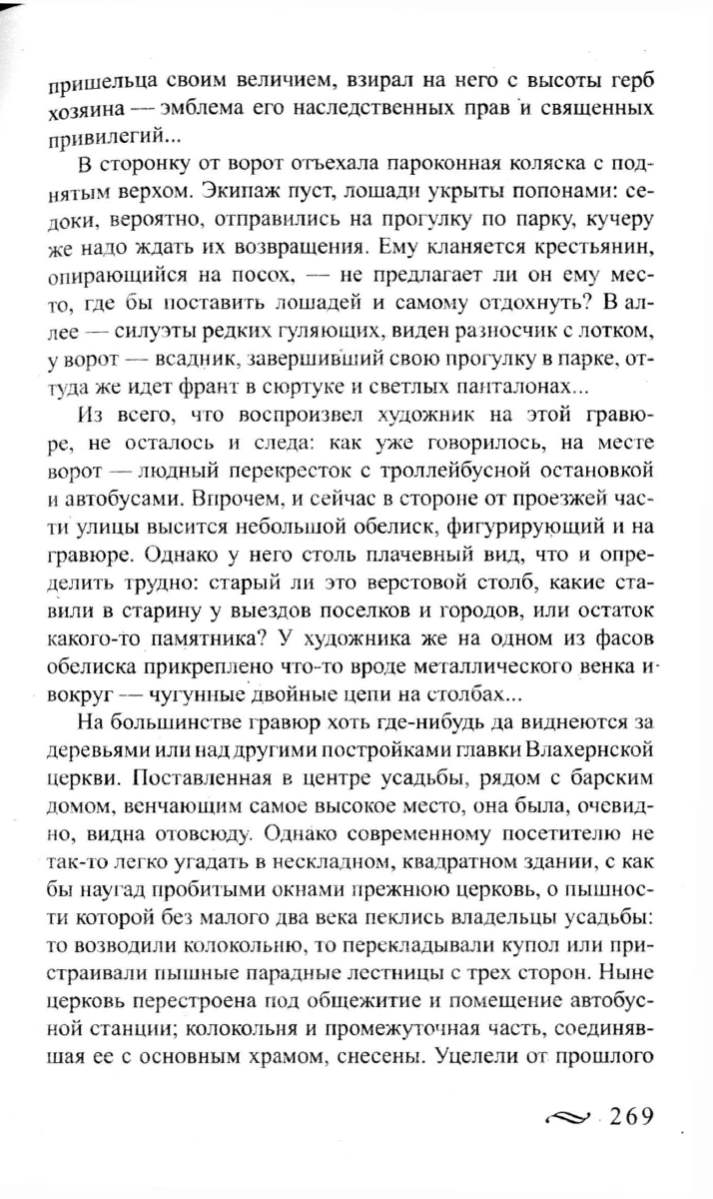 пришельца своим величием, взирал на него с высоты герб хозяина — эмблема его наследственных прав и священных привилегий...

В сторонку от ворот отъехала пароконная коляска с поднятым верхом. Экипаж пуст, лошади укрыты попонами: седоки, вероятно, отправились на прогулку по парку, кучеру же надо ждать их возвращения. Ему кланяется крестьянин, опирающийся на посох, — не предлагает ли он ему место, где бы поставить лошадей и самому отдохнуть? В аллее — силуэты редких гуляющих, виден разносчик с лотком, у ворот — всадник, завершивший свою прогулку в парке, оттуда же идет франт в сюртуке и светлых панталонах...

Из всего, что воспроизвел художник на этой гравюре, не осталось и следа: как уже говорилось, на месте ворот — людный перекресток с троллейбусной остановкой и автобусами. Впрочем, и сейчас в стороне от проезжей части улицы высится небольшой обелиск, фигурирующий и на гравюре. Однако у него столь плачевный вид, что и определить трудно: старый ли это верстовой столб, какие ставили в старину у выездов поселков и городов, или остаток какого-то памятника? У художника же на одном из фасов обелиска прикреплено что-то вроде металлического венка и вокруг — чугунные двойные цепи на столбах...

На большинстве гравюр хоть где-нибудь да виднеются за деревьями или над другими постройками главки Влахернской церкви. Поставленная в центре усадьбы, рядом с барским домом, венчающим самое высокое место, она была, очевидно, видна отовсюду. Однако современному посетителю не так-то легко угадать в нескладном, квадратном здании, с как бы наугад пробитыми окнами прежнюю церковь, о пышности которой без малого два века пеклись владельцы усадьбы: то возводили колокольню, то перекладывали купол или пристраивали пышные парадные лестницы с трех сторон. Ныне церковь перестроена под общежитие и помещение автобусной станции; колокольня и промежуточная часть, соединявшая ее с основным храмом, снесены. Уцелели от прошлого

269